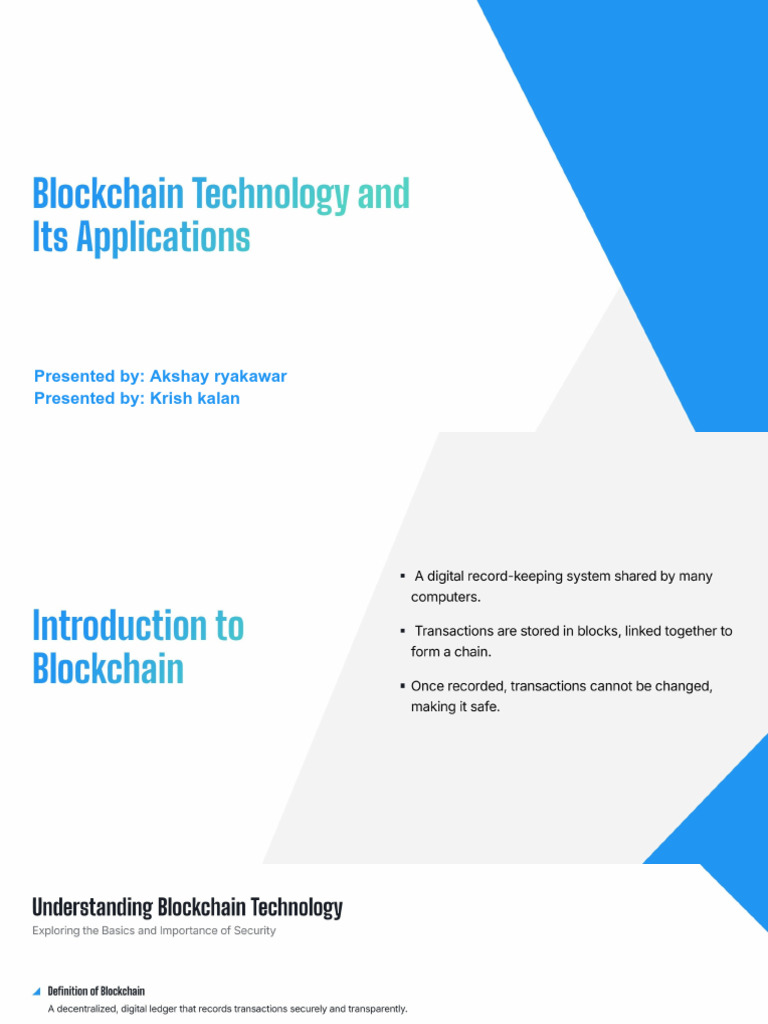 Blockchain Technology and Its Applications

Presented by: Akshay ryakawar
Presented by: Krish kalan

Introduction to Blockchain

▪ A digital record-keeping system shared by many computers.

▪ Transactions are stored in blocks, linked together to form a chain.

▪ Once recorded, transactions cannot be changed, making it safe.

Understanding Blockchain Technology

Exploring the Basics and Importance of Security

Definition of Blockchain

A decentralized, digital ledger that records transactions securely and transparently.